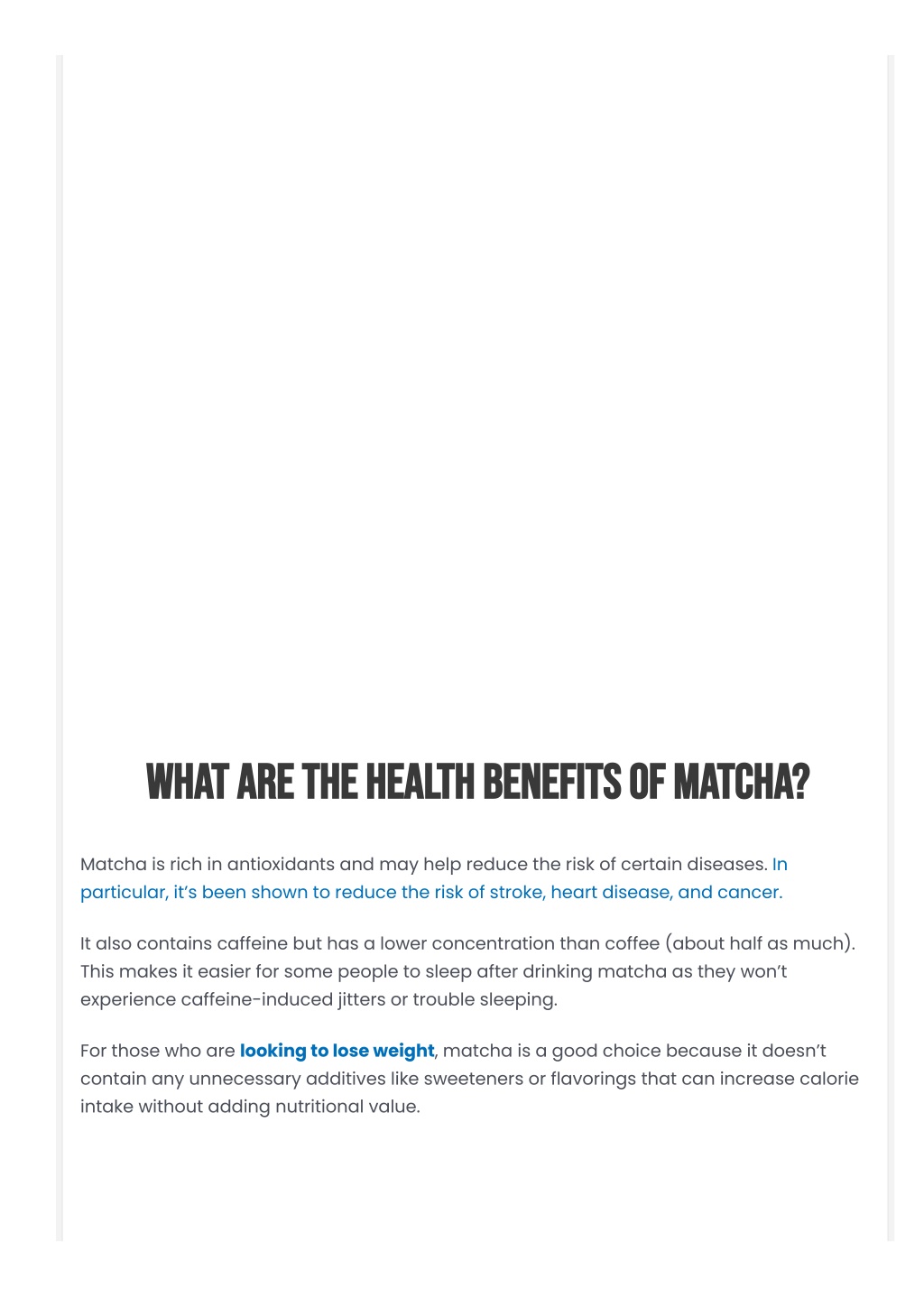 WHAT ARE THE HEALTH BENEFITS OF MATCHA?

Matcha is rich in antioxidants and may help reduce the risk of certain diseases. In particular, it's been shown to reduce the risk of stroke, heart disease, and cancer.

It also contains caffeine but has a lower concentration than coffee (about half as much). This makes it easier for some people to sleep after drinking matcha as they won't experience caffeine-induced jitters or trouble sleeping.

For those who are looking to lose weight, matcha is a good choice because it doesn't contain any unnecessary additives like sweeteners or flavorings that can increase calorie intake without adding nutritional value.